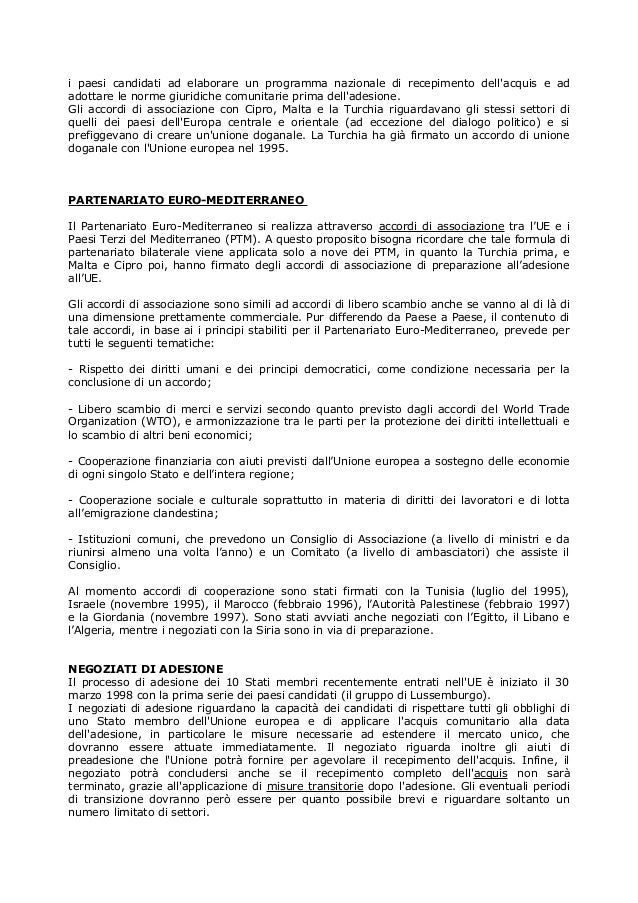 i paesi candidati ad elaborare un programma nazionale di recepimento dell'acquis e ad adottare le norme giuridiche comunitarie prima dell'adesione.
Gli accordi di associazione con Cipro, Malta e la Turchia riguardavano gli stessi settori di quelli dei paesi dell'Europa centrale e orientale (ad eccezione del dialogo politico) e si prefiggevano di creare un'unione doganale. La Turchia ha già firmato un accordo di unione doganale con l'Unione europea nel 1995.

PARTENARIATO EURO-MEDITERRANEO

Il Partenariato Euro-Mediterraneo si realizza attraverso accordi di associazione tra l'UE e i Paesi Terzi del Mediterraneo (PTM). A questo proposito bisogna ricordare che tale formula di partenariato bilaterale viene applicata solo a nove dei PTM, in quanto la Turchia prima, e Malta e Cipro poi, hanno firmato degli accordi di associazione di preparazione all'adesione all'UE.

Gli accordi di associazione sono simili ad accordi di libero scambio anche se vanno al di là di una dimensione prettamente commerciale. Pur differendo da Paese a Paese, il contenuto di tale accordi, in base ai i principi stabiliti per il Partenariato Euro-Mediterraneo, prevede per tutti le seguenti tematiche:

- Rispetto dei diritti umani e dei principi democratici, come condizione necessaria per la conclusione di un accordo;

- Libero scambio di merci e servizi secondo quanto previsto dagli accordi del World Trade Organization (WTO), e armonizzazione tra le parti per la protezione dei diritti intellettuali e lo scambio di altri beni economici;

- Cooperazione finanziaria con aiuti previsti dall'Unione europea a sostegno delle economie di ogni singolo Stato e dell'intera regione;

- Cooperazione sociale e culturale soprattutto in materia di diritti dei lavoratori e di lotta all'emigrazione clandestina;

- Istituzioni comuni, che prevedono un Consiglio di Associazione (a livello di ministri e da riunirsi almeno una volta l'anno) e un Comitato (a livello di ambasciatori) che assiste il Consiglio.

Al momento accordi di cooperazione sono stati firmati con la Tunisia (luglio del 1995), Israele (novembre 1995), il Marocco (febbraio 1996), l'Autorità Palestinese (febbraio 1997) e la Giordania (novembre 1997). Sono stati avviati anche negoziati con l'Egitto, il Libano e l'Algeria, mentre i negoziati con la Siria sono in via di preparazione.

NEGOZIATI DI ADESIONE
Il processo di adesione dei 10 Stati membri recentemente entrati nell'UE è iniziato il 30 marzo 1998 con la prima serie dei paesi candidati (il gruppo di Lussemburgo).
I negoziati di adesione riguardano la capacità dei candidati di rispettare tutti gli obblighi di uno Stato membro dell'Unione europea e di applicare l'acquis comunitario alla data dell'adesione, in particolare le misure necessarie ad estendere il mercato unico, che dovranno essere attuate immediatamente. Il negoziato riguarda inoltre gli aiuti di preadesione che l'Unione potrà fornire per agevolare il recepimento dell'acquis. Infine, il negoziato potrà concludersi anche se il recepimento completo dell'acquis non sarà terminato, grazie all'applicazione di misure transitorie dopo l'adesione. Gli eventuali periodi di transizione dovranno però essere per quanto possibile brevi e riguardare soltanto un numero limitato di settori.